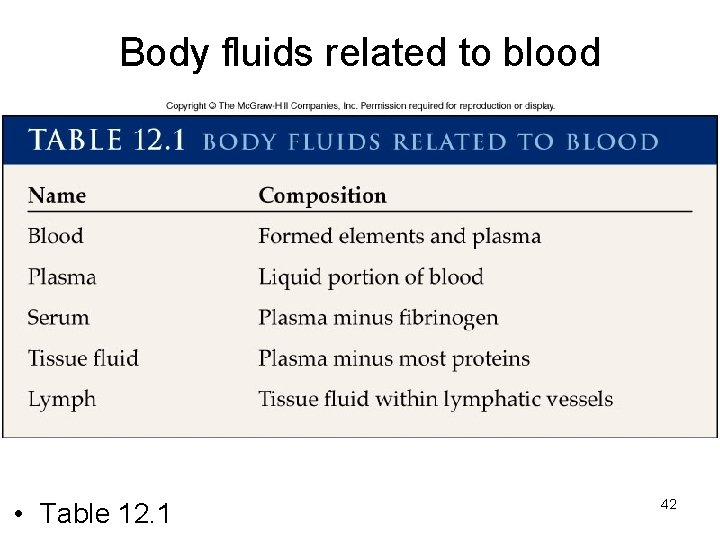 Body fluids related to blood

Copyright © The McGraw-Hill Companies, Inc. Permission required for reproduction or display.

TABLE 12.1 BODY FLUIDS RELATED TO BLOOD

| Name | Composition |
|---|---|
| Blood | Formed elements and plasma |
| Plasma | Liquid portion of blood |
| Serum | Plasma minus fibrinogen |
| Tissue fluid | Plasma minus most proteins |
| Lymph | Tissue fluid within lymphatic vessels |

• Table 12.1

42